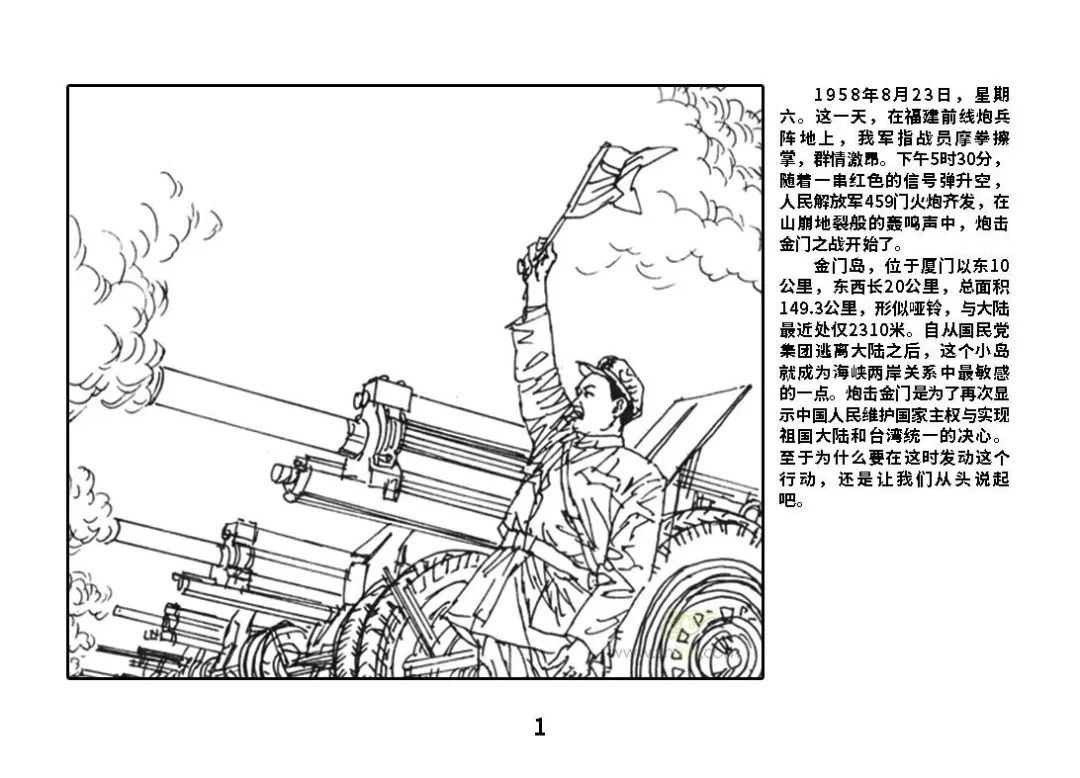 1958年8月23日，星期六。这一天，在福建前线炮兵阵地上，我军指战员摩拳擦掌，群情激昂。下午5时30分，随着一串红色的信号弹升空，人民解放军459门火炮齐发，在山崩地裂般的轰鸣声中，炮击金门之战开始了。

金门岛，位于厦门以东10公里，东西长20公里，总面积149.3公里，形似哑铃，与大陆最近处仅2310米。自从国民党集团逃离大陆之后，这个小岛就成为海峡两岸关系中最敏感的一点。炮击金门是为了再次显示中国人民维护国家主权与实现祖国大陆和台湾统一的决心。至于为什么要在这时发动这个行动，还是让我们从头说起吧。

1